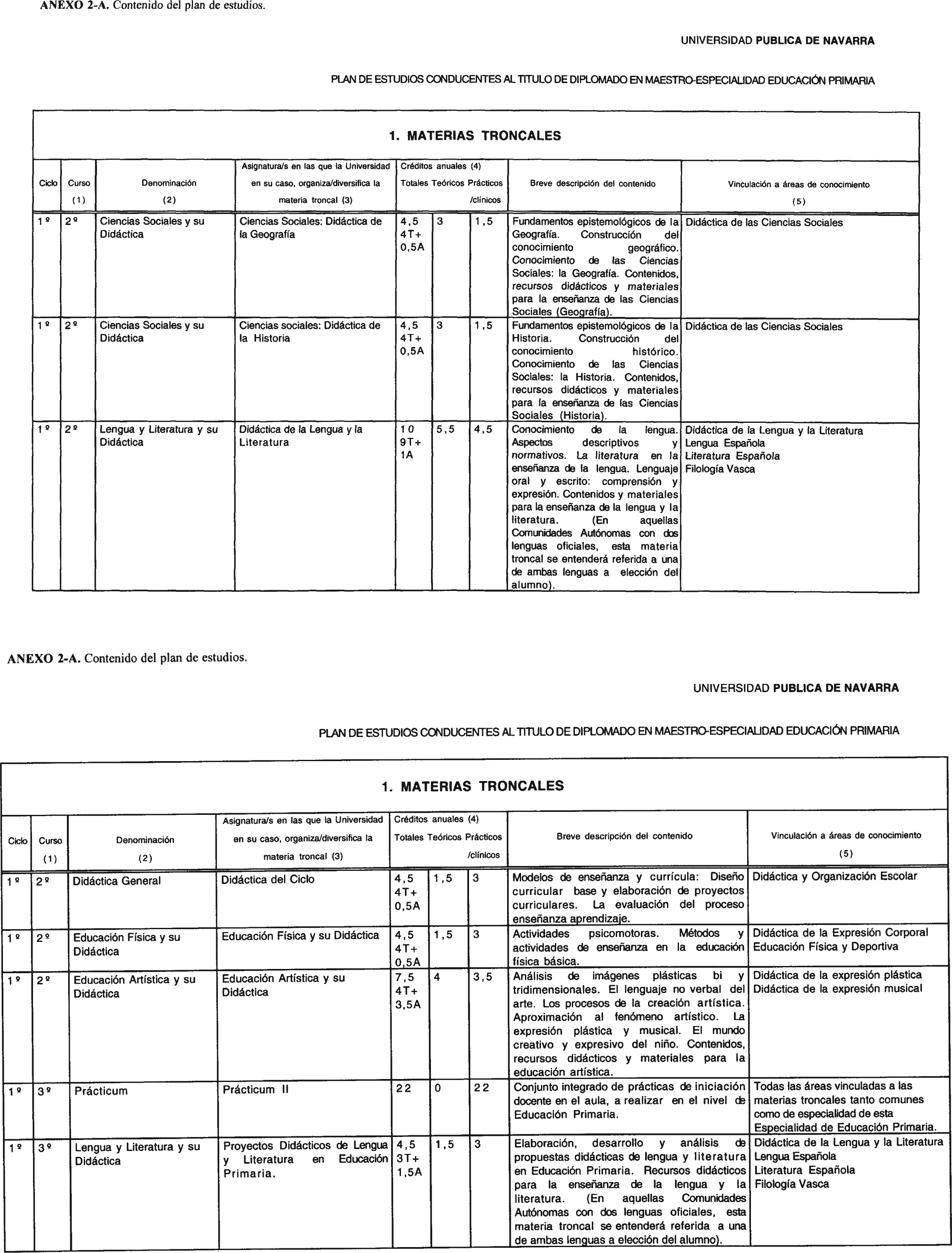 ANEXO 2-A. Contenido del plan de estudios.

UNIVERSIDAD PUBLICA DE NAVARRA

PLAN DE ESTUDIOS CONDUCENTES AL TITULO DE DIPLOMADO EN MAESTRO-ESPECIALIDAD EDUCACIÓN PRIMARIA

1. MATERIAS TRONCALES

| Ciclo | Curso (1) | Denominación (2) | Asignatura/s en las que la Universidad en su caso, organiza/diversifica la materia troncal (3) | Créditos anuales (4) Totales | Teóricos | Prácticos /clínicos | Breve descripción del contenido | Vinculación a áreas de conocimiento (5) |
|---|---|---|---|---|---|---|---|---|
| 1º | 2º | Ciencias Sociales y su Didáctica | Ciencias Sociales: Didáctica de la Geografía | 4,5 4T+ 0,5A | 3 | 1,5 | Fundamentos epistemológicos de la Geografía. Construcción del conocimiento geográfico. Conocimiento de las Ciencias Sociales: la Geografía. Contenidos, recursos didácticos y materiales para la enseñanza de las Ciencias Sociales (Geografía). | Didáctica de las Ciencias Sociales |
| 1º | 2º | Ciencias Sociales y su Didáctica | Ciencias sociales: Didáctica de la Historia | 4,5 4T+ 0,5A | 3 | 1,5 | Fundamentos epistemológicos de la Historia. Construcción del conocimiento histórico. Conocimiento de las Ciencias Sociales: la Historia. Contenidos, recursos didácticos y materiales para la enseñanza de las Ciencias Sociales (Historia). | Didáctica de las Ciencias Sociales |
| 1º | 2º | Lengua y Literatura y su Didáctica | Didáctica de la Lengua y la Literatura | 10 9T+ 1A | 5,5 | 4,5 | Conocimiento de la lengua. Aspectos descriptivos y normativos. La literatura en la enseñanza de la lengua. Lenguaje oral y escrito: comprensión y expresión. Contenidos y materiales para la enseñanza de la lengua y la literatura. (En aquellas Comunidades Autónomas con dos lenguas oficiales, esta materia troncal se entenderá referida a una de ambas lenguas a elección del alumno). | Didáctica de la Lengua y la Literatura Lengua Española Literatura Española Filología Vasca |

ANEXO 2-A. Contenido del plan de estudios.

UNIVERSIDAD PUBLICA DE NAVARRA

PLAN DE ESTUDIOS CONDUCENTES AL TITULO DE DIPLOMADO EN MAESTRO-ESPECIALIDAD EDUCACIÓN PRIMARIA

1. MATERIAS TRONCALES

| Ciclo | Curso (1) | Denominación (2) | Asignatura/s en las que la Universidad en su caso, organiza/diversifica la materia troncal (3) | Créditos anuales (4) Totales | Teóricos | Prácticos /clínicos | Breve descripción del contenido | Vinculación a áreas de conocimiento (5) |
|---|---|---|---|---|---|---|---|---|
| 1º | 2º | Didáctica General | Didáctica del Ciclo | 4,5 4T+ 0,5A | 1,5 | 3 | Modelos de enseñanza y currícula: Diseño curricular base y elaboración de proyectos curriculares. La evaluación del proceso enseñanza aprendizaje. | Didáctica y Organización Escolar |
| 1º | 2º | Educación Física y su Didáctica | Educación Física y su Didáctica | 4,5 4T+ 0,5A | 1,5 | 3 | Actividades psicomotoras. Métodos y actividades de enseñanza en la educación física básica. | Didáctica de la Expresión Corporal Educación Física y Deportiva |
| 1º | 2º | Educación Artística y su Didáctica | Educación Artística y su Didáctica | 7,5 4T+ 3,5A | 4 | 3,5 | Análisis de imágenes plásticas bi y tridimensionales. El lenguaje no verbal del arte. Los procesos de la creación artística. Aproximación al fenómeno artístico. La expresión plástica y musical. El mundo creativo y expresivo del niño. Contenidos, recursos didácticos y materiales para la educación artística. | Didáctica de la expresión plástica Didáctica de la expresión musical |
| 1º | 3º | Prácticum | Prácticum II | 22 | 0 | 22 | Conjunto integrado de prácticas de iniciación docente en el aula, a realizar en el nivel de Educación Primaria. | Todas las áreas vinculadas a las materias troncales tanto comunes como de especialidad de esta Especialidad de Educación Primaria. |
| 1º | 3º | Lengua y Literatura y su Didáctica | Proyectos Didácticos de Lengua y Literatura en Educación Primaria. | 4,5 3T+ 1,5A | 1,5 | 3 | Elaboración, desarrollo y análisis de propuestas didácticas de lengua y literatura en Educación Primaria. Recursos didácticos para la enseñanza de la lengua y la literatura. (En aquellas Comunidades Autónomas con dos lenguas oficiales, esta materia troncal se entenderá referida a una de ambas lenguas a elección del alumno). | Didáctica de la Lengua y la Literatura Lengua Española Literatura Española Filología Vasca |